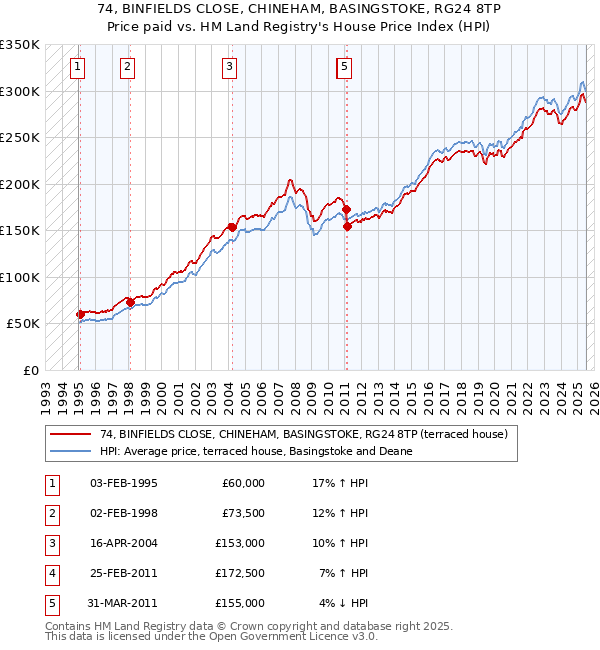 74, BINFIELDS CLOSE, CHINEHAM, BASINGSTOKE, RG24 8TP
Price paid vs. HM Land Registry's House Price Index (HPI)

£350K
£300K
£250K
£200K
£150K
£100K
£50K
£0

1 2 3 5

1993 1994 1995 1996 1997 1998 1999 2000 2001 2002 2003 2004 2005 2006 2007 2008 2009 2010 2011 2012 2013 2014 2015 2016 2017 2018 2019 2020 2021 2022 2023 2024 2025 2026

74, BINFIELDS CLOSE, CHINEHAM, BASINGSTOKE, RG24 8TP (terraced house)
HPI: Average price, terraced house, Basingstoke and Deane

| 1 | 03-FEB-1995 | £60,000 | 17% ↑ HPI |
|---|---|---|---|
| 2 | 02-FEB-1998 | £73,500 | 12% ↑ HPI |
| 3 | 16-APR-2004 | £153,000 | 10% ↑ HPI |
| 4 | 25-FEB-2011 | £172,500 | 7% ↑ HPI |
| 5 | 31-MAR-2011 | £155,000 | 4% ↓ HPI |

Contains HM Land Registry data © Crown copyright and database right 2025.
This data is licensed under the Open Government Licence v3.0.